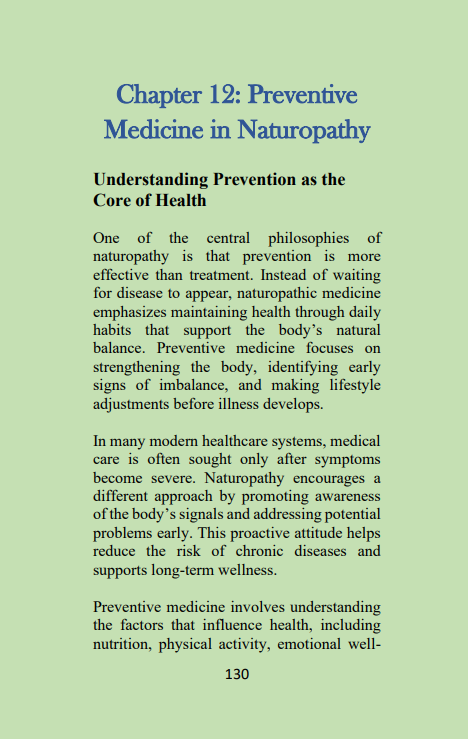 Chapter 12: Preventive Medicine in Naturopathy

Understanding Prevention as the Core of Health

One of the central philosophies of naturopathy is that prevention is more effective than treatment. Instead of waiting for disease to appear, naturopathic medicine emphasizes maintaining health through daily habits that support the body's natural balance. Preventive medicine focuses on strengthening the body, identifying early signs of imbalance, and making lifestyle adjustments before illness develops.

In many modern healthcare systems, medical care is often sought only after symptoms become severe. Naturopathy encourages a different approach by promoting awareness of the body's signals and addressing potential problems early. This proactive attitude helps reduce the risk of chronic diseases and supports long-term wellness.

Preventive medicine involves understanding the factors that influence health, including nutrition, physical activity, emotional well-

130